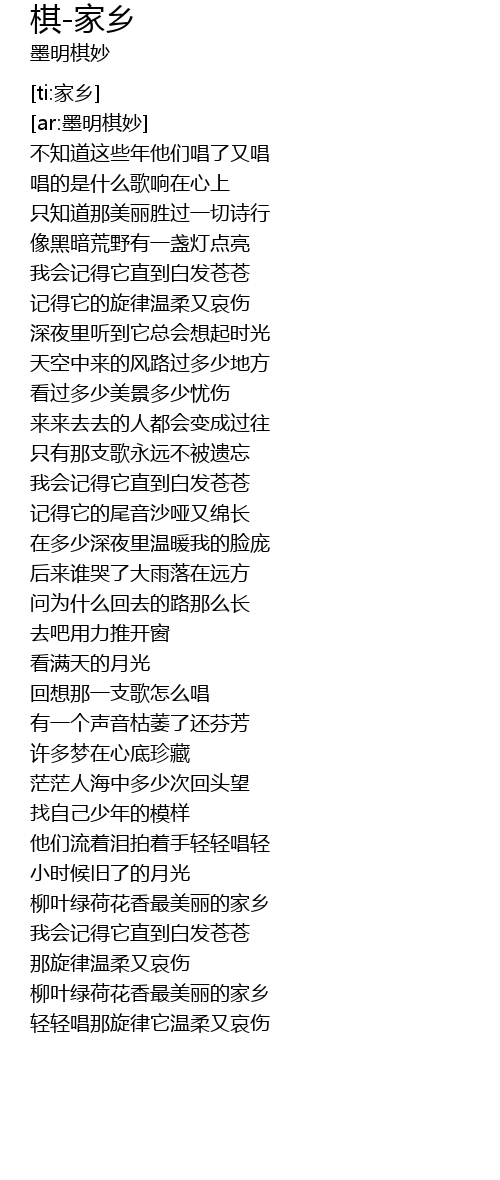 棋-家乡
墨明棋妙

[ti:家乡]
[ar:墨明棋妙]
不知道这些年他们唱了又唱
唱的是什么歌响在心上
只知道那美丽胜过一切诗行
像黑暗荒野有一盏灯点亮
我会记得它直到白发苍苍
记得它的旋律温柔又哀伤
深夜里听到它总会想起时光
天空中来的风路过多少地方
看过多少美景多少忧伤
来来去去的人都会变成过往
只有那支歌永远不被遗忘
我会记得它直到白发苍苍
记得它的尾音沙哑又绵长
在多少深夜里温暖我的脸庞
后来谁哭了大雨落在远方
问为什么回去的路那么长
去吧用力推开窗
看满天的月光
回想那一支歌怎么唱
有一个声音枯萎了还芬芳
许多梦在心底珍藏
茫茫人海中多少次回头望
找自己少年的模样
他们流着泪拍着手轻轻唱轻
小时候旧了的月光
柳叶绿荷花香最美丽的家乡
我会记得它直到白发苍苍
那旋律温柔又哀伤
柳叶绿荷花香最美丽的家乡
轻轻唱那旋律它温柔又哀伤